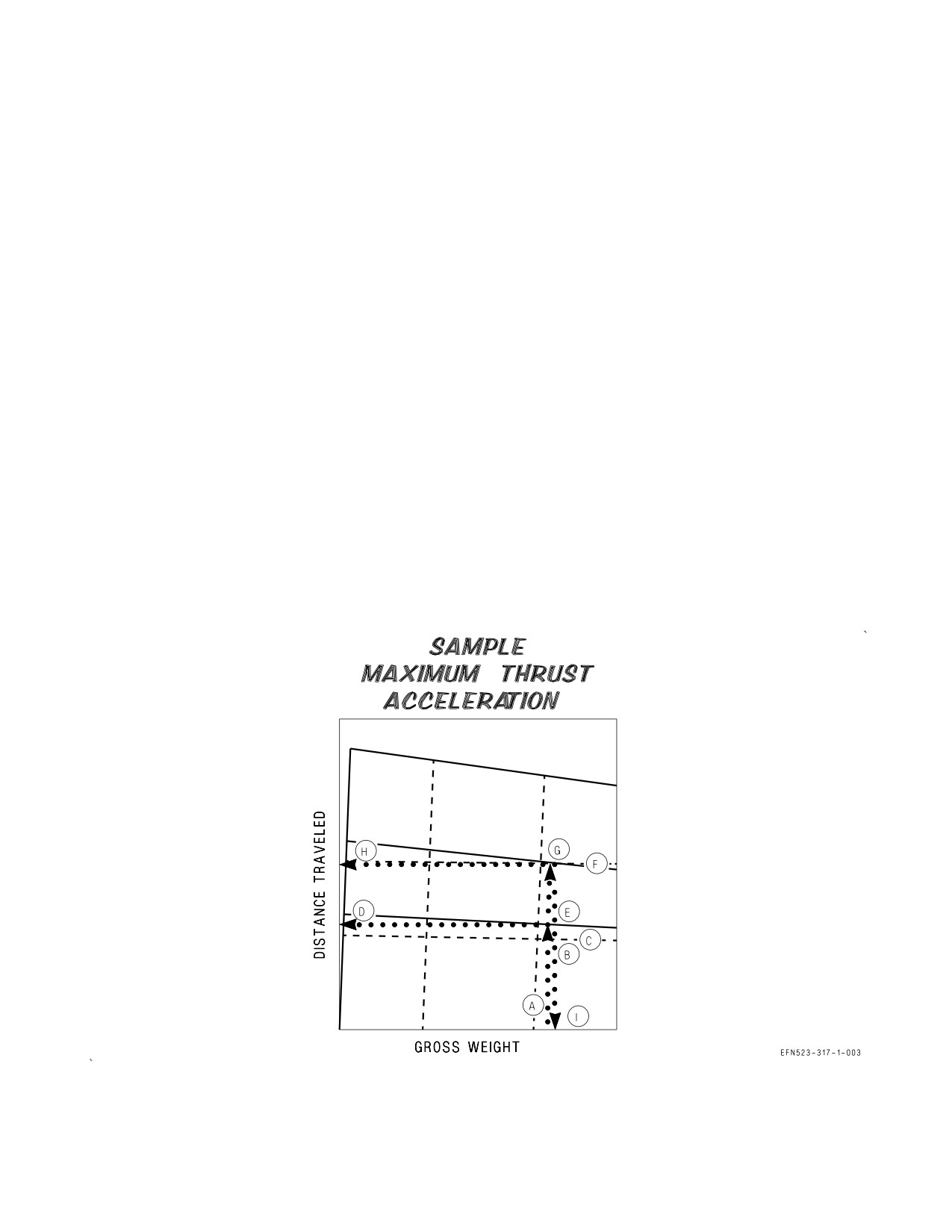 SAMPLE
MAXIMUM THRUST
ACCELERATION

DISTANCE TRAVELED

H

G

F

D

E

C

B

A

I

GROSS WEIGHT

EFN523-317-1-003